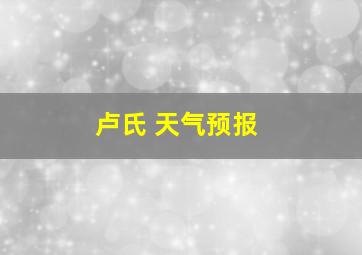 卢氏 天气预报